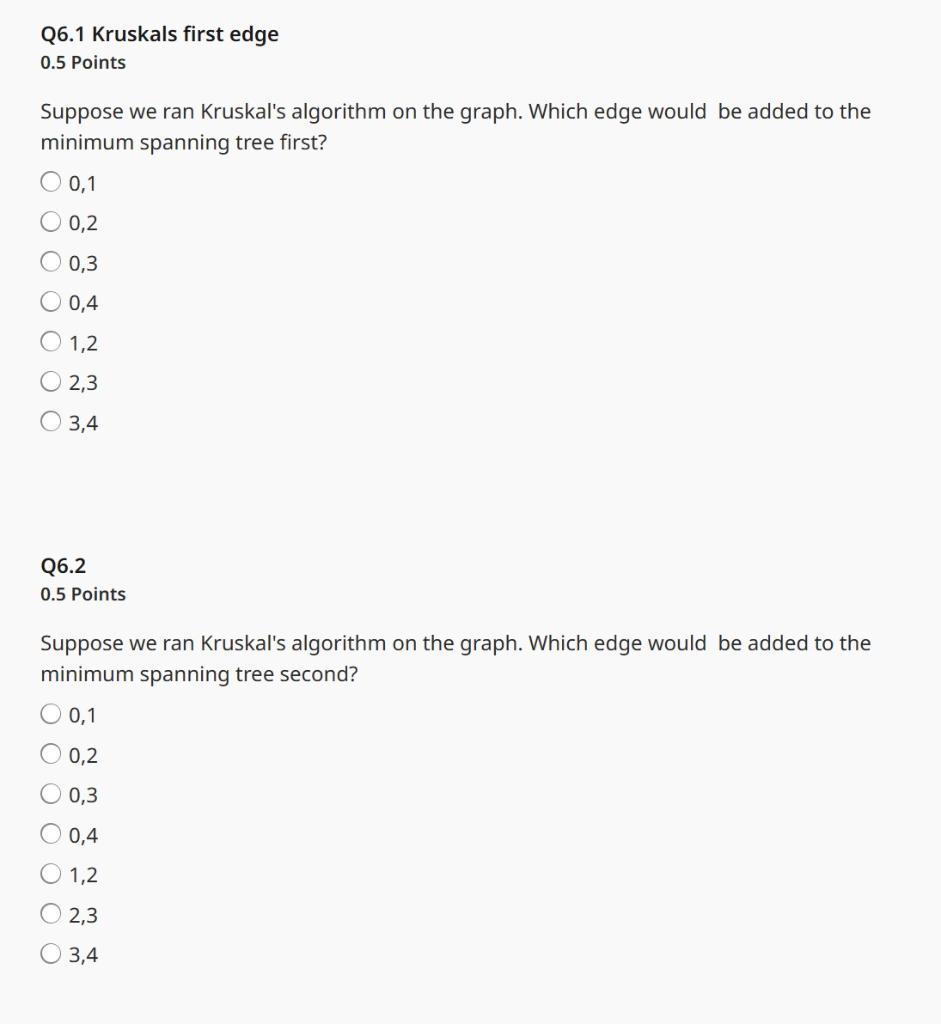 Q6.1 Kruskals first edge
0.5 Points

Suppose we ran Kruskal's algorithm on the graph. Which edge would be added to the minimum spanning tree first?

0,1
0,2
0,3
0,4
1,2
2,3
3,4

Q6.2
0.5 Points

Suppose we ran Kruskal's algorithm on the graph. Which edge would be added to the minimum spanning tree second?

0,1
0,2
0,3
0,4
1,2
2,3
3,4